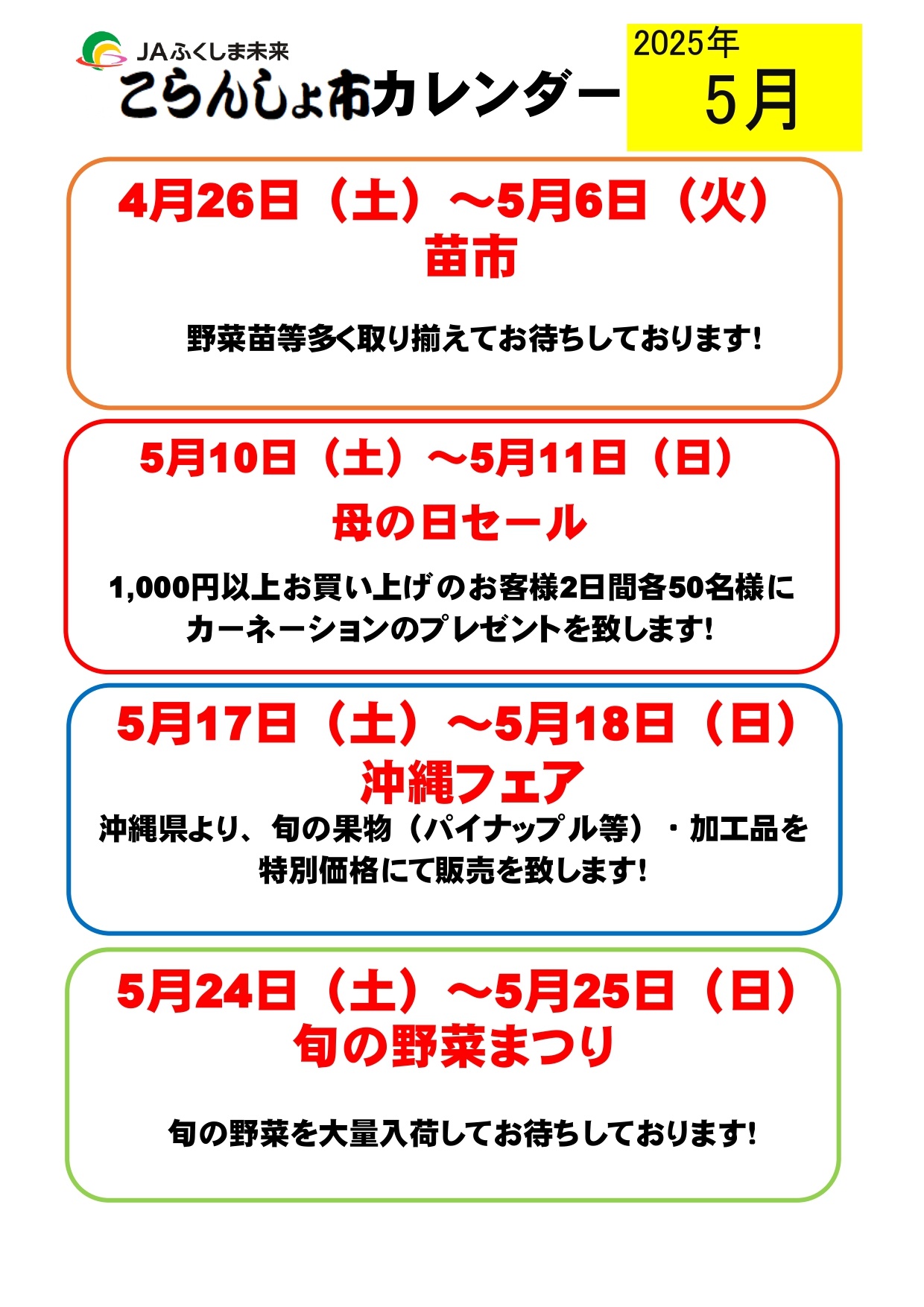 JAふくしま未来
こらんしょ市カレンダー

2025年
5月

4月26日（土）～5月6日（火）
苗市

野菜苗等多く取り揃えてお待ちしております!

5月10日（土）～5月11日（日）
母の日セール

1,000円以上お買い上げのお客様2日間各50名様にカーネーションのプレゼントを致します!

5月17日（土）～5月18日（日）
沖縄フェア

沖縄県より、旬の果物（パイナップル等）・加工品を特別価格にて販売を致します!

5月24日（土）～5月25日（日）
旬の野菜まつり

旬の野菜を大量入荷してお待ちしております!